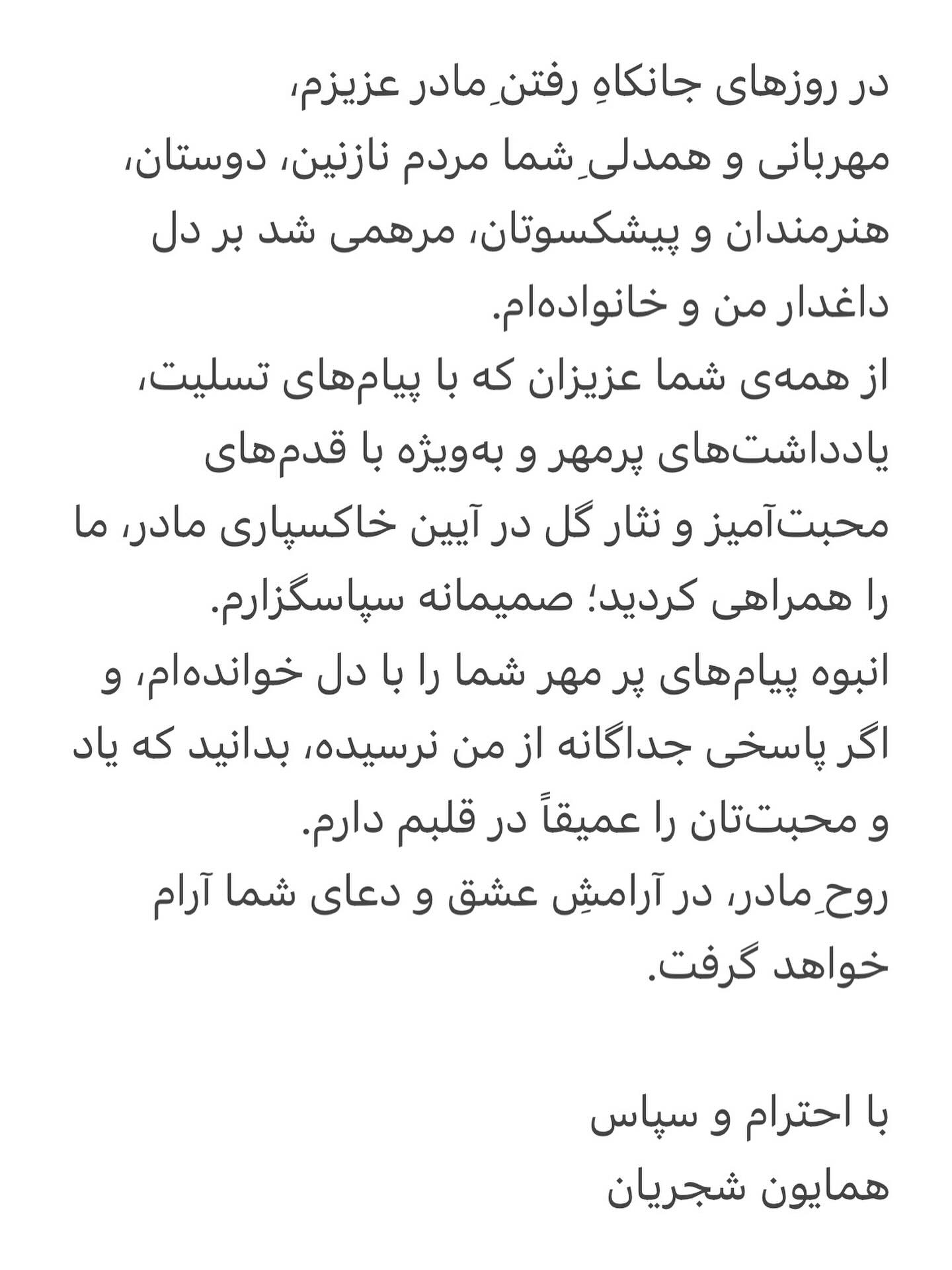 در روزهای جانکاهِ رفتنِ مادر عزیزم،
مهربانی و همدلیِ شما مردم نازنین، دوستان، هنرمندان و پیشکسوتان، مرهمی شد بر دل داغدار من و خانواده‌ام.
از همه‌ی شما عزیزان که با پیام‌های تسلیت، یادداشت‌های پرمهر و به‌ویژه با قدم‌های محبت‌آمیز و نثار گل در آیین خاکسپاری مادر، ما را همراهی کردید؛ صمیمانه سپاسگزارم.
انبوه پیام‌های پر مهر شما را با دل خوانده‌ام، و اگر پاسخی جداگانه از من نرسیده، بدانید که یاد و محبت‌تان را عمیقاً در قلبم دارم.
روحِ مادر، در آرامشِ عشق و دعای شما آرام خواهد گرفت.

با احترام و سپاس
همایون شجریان